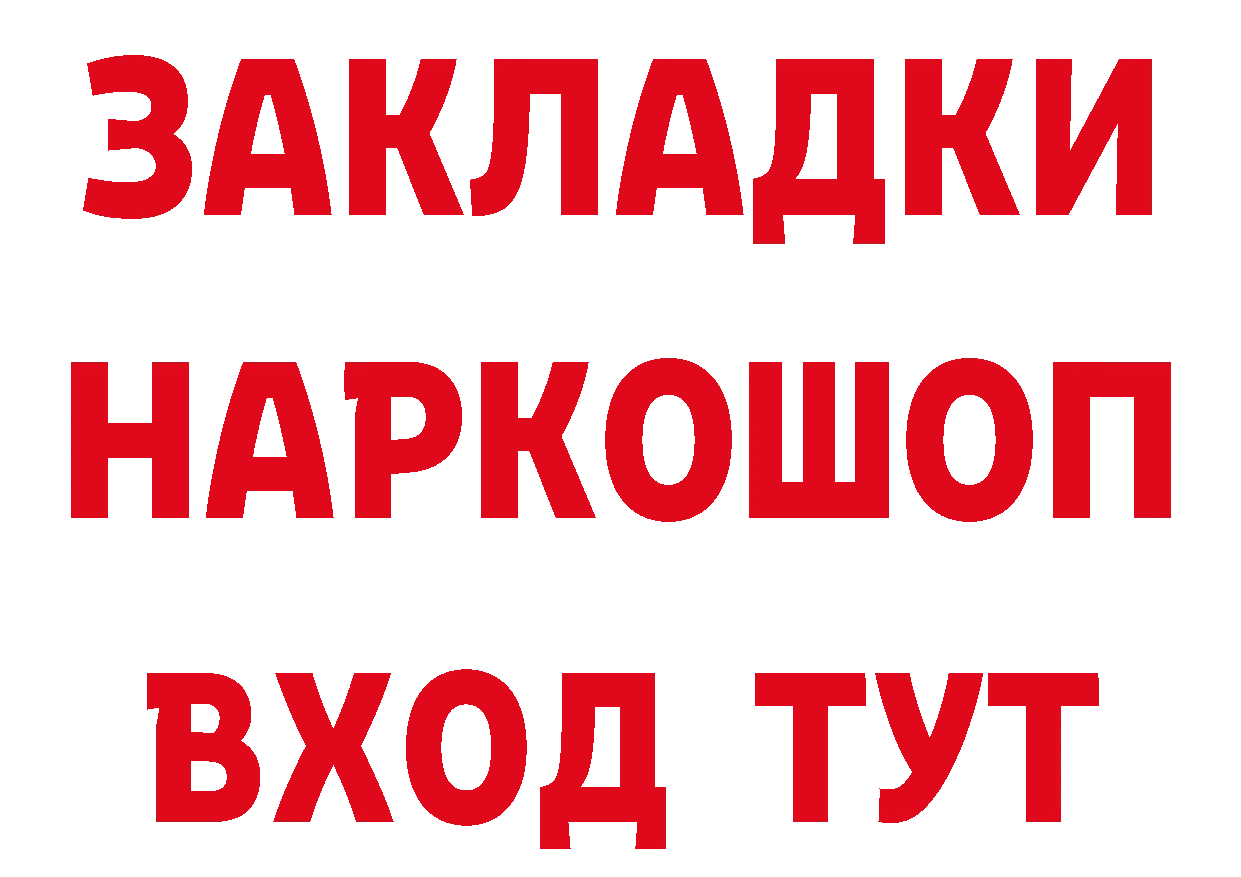 ЗАКЛАДКИ
НАРКОШОП
ВХОД ТУТ